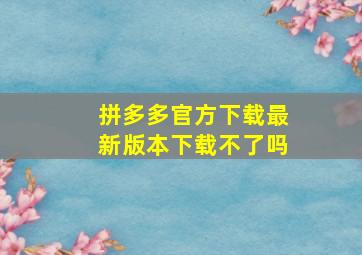 拼多多官方下载最新版本下载不了吗